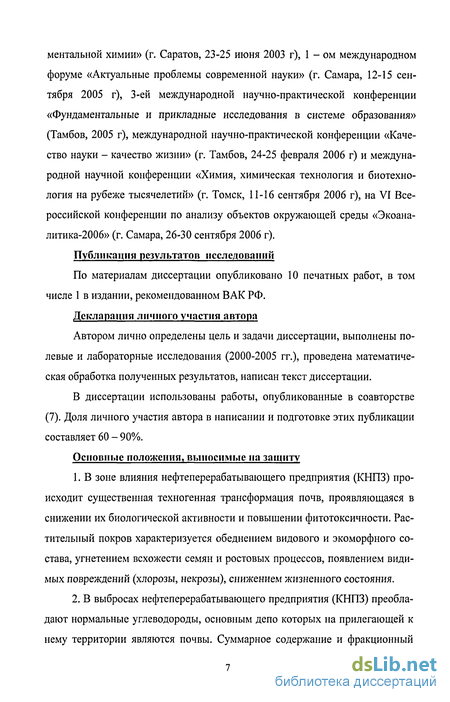 ментальной химии» (г. Саратов, 23-25 июня 2003 г), 1 – ом международном форуме «Актуальные проблемы современной науки» (г. Самара, 12-15 сентября 2005 г), 3-ей международной научно-практической конференции «Фундаментальные и прикладные исследования в системе образования» (Тамбов, 2005 г), международной научно-практической конференции «Качество науки – качество жизни» (г. Тамбов, 24-25 февраля 2006 г) и международной научной конференции «Химия, химическая технология и биотехнология на рубеже тысячелетий» (г. Томск, 11-16 сентября 2006 г), на VI Всероссийской конференции по анализу объектов окружающей среды «Экоаналитика-2006» (г. Самара, 26-30 сентября 2006 г).

Публикация результатов исследований

По материалам диссертации опубликовано 10 печатных работ, в том числе 1 в издании, рекомендованном ВАК РФ.

Декларация личного участия автора

Автором лично определены цель и задачи диссертации, выполнены полевые и лабораторные исследования (2000-2005 гг.), проведена математическая обработка полученных результатов, написан текст диссертации.

В диссертации использованы работы, опубликованные в соавторстве (7). Доля личного участия автора в написании и подготовке этих публикации составляет 60 – 90%.

Основные положения, выносимые на защиту

1. В зоне влияния нефтеперерабатывающего предприятия (КНПЗ) происходит существенная техногенная трансформация почв, проявляющаяся в снижении их биологической активности и повышении фитотоксичности. Растительный покров характеризуется обеднением видового и экоморфного состава, угнетением всхожести семян и ростовых процессов, появлением видимых повреждений (хлорозы, некрозы), снижением жизненного состояния.

2. В выбросах нефтеперерабатывающего предприятия (КНПЗ) преобладают нормальные углеводороды, основным депо которых на прилегающей к нему территории являются почвы. Суммарное содержание и фракционный

7

dsLib.net
библиотека диссертаций